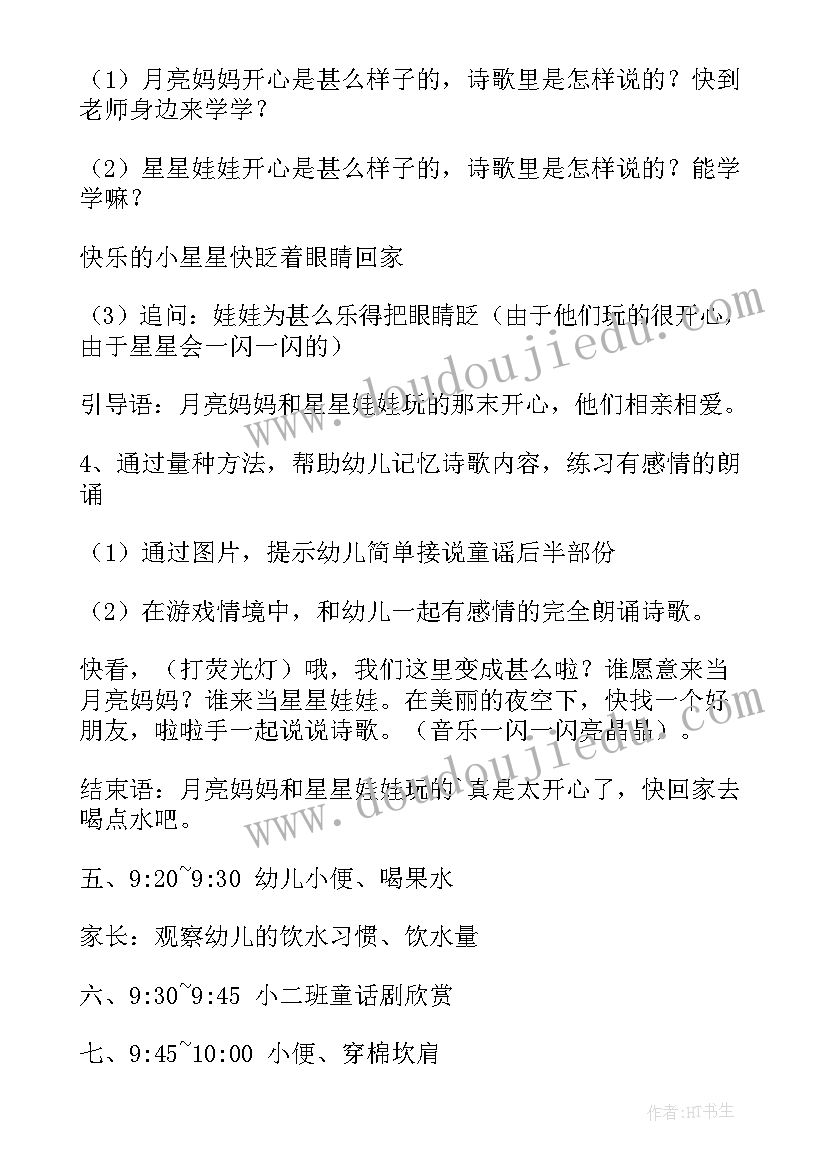 （1）月亮妈妈开心是甚么样子的，诗歌里是怎样说的？快到老师身边来学学？

（2）星星娃娃开心是甚么样子的，诗歌里是怎样说的？能学学嘛？

快乐的小星星快眨着眼睛回家

（3）追问：娃娃为甚么乐得把眼睛眨（由于他们玩的很开心，由于星星会一闪一闪的）

引导语：月亮妈妈和星星娃娃玩的那末开心，他们相亲相爱。

4、通过量种方法，帮助幼儿记忆诗歌内容，练习有感情的朗诵

（1）通过图片，提示幼儿简单接说童谣后半部份

（2）在游戏情境中，和幼儿一起有感情的完全朗诵诗歌。

快看，（打荧光灯）哦，我们这里变成甚么啦？谁愿意来当月亮妈妈？谁来当星星娃娃。在美丽的夜空下，快找一个好朋友，啦啦手一起说说诗歌。（音乐一闪一闪亮晶晶）。

结束语：月亮妈妈和星星娃娃玩的`真是太开心了，快回家去喝点水吧。

五、9:20~9:30 幼儿小便、喝果水

家长：观察幼儿的饮水习惯、饮水量

六、9:30~9:45 小二班童话剧欣赏

七、9:45~10:00 小便、穿棉坎肩

www.doudoujiedu.com

作者:HT书生